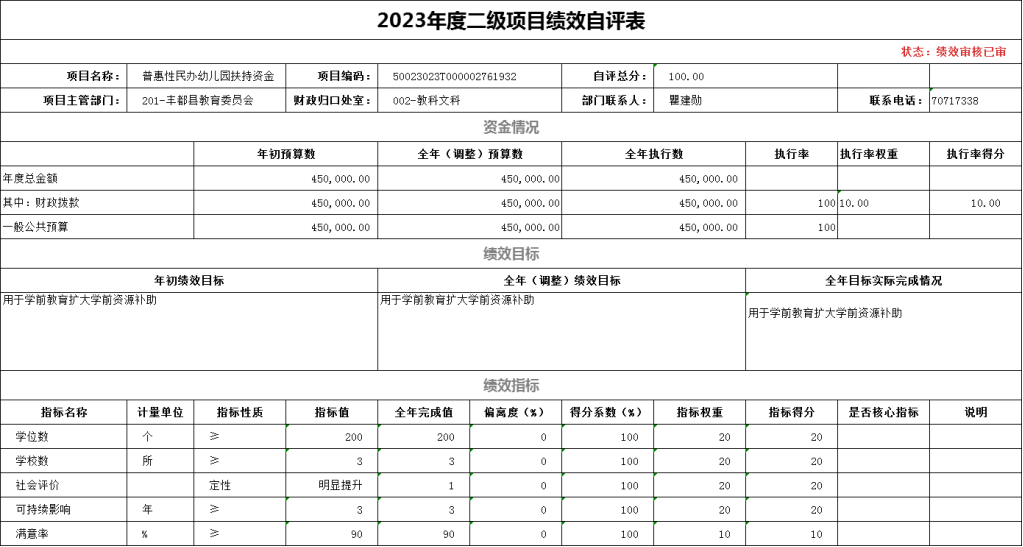 2023年度二级项目绩效自评表

状态：绩效审核已审

| 项目名称： | 普惠性民办幼儿园扶持资金 | 项目编码： | 50023023T000002761932 | 自评总分： | 100.00 | | |
|---|---|---|---|---|---|---|---|
| 项目主管部门： | 201-丰都县教育委员会 | 财政归口处室： | 002-教科文科 | 部门联系人： | 瞿建勋 | 联系电话： | 70717338 |

资金情况

| | 年初预算数 | 全年（调整）预算数 | 全年执行数 | 执行率 | 执行率权重 | 执行率得分 |
|---|---|---|---|---|---|---|
| 年度总金额 | 450,000.00 | 450,000.00 | 450,000.00 | | | |
| 其中：财政拨款 | 450,000.00 | 450,000.00 | 450,000.00 | 100 | 10.00 | 10.00 |
| 一般公共预算 | 450,000.00 | 450,000.00 | 450,000.00 | 100 | | |

绩效目标

| 年初绩效目标 | 全年（调整）绩效目标 | 全年目标实际完成情况 |
|---|---|---|
| 用于学前教育扩大学前资源补助 | 用于学前教育扩大学前资源补助 | 用于学前教育扩大学前资源补助 |

绩效指标

| 指标名称 | 计量单位 | 指标性质 | 指标值 | 全年完成值 | 偏离度（%） | 得分系数（%） | 指标权重 | 指标得分 | 是否核心指标 | 说明 |
|---|---|---|---|---|---|---|---|---|---|---|
| 学位数 | 个 | ≥ | 200 | 200 | 0 | 100 | 20 | 20 | | |
| 学校数 | 所 | ≥ | 3 | 3 | 0 | 100 | 20 | 20 | | |
| 社会评价 | | 定性 | 明显提升 | 1 | 0 | 100 | 20 | 20 | | |
| 可持续影响 | 年 | ≥ | 3 | 3 | 0 | 100 | 20 | 20 | | |
| 满意率 | % | ≥ | 90 | 90 | 0 | 100 | 10 | 10 | | |